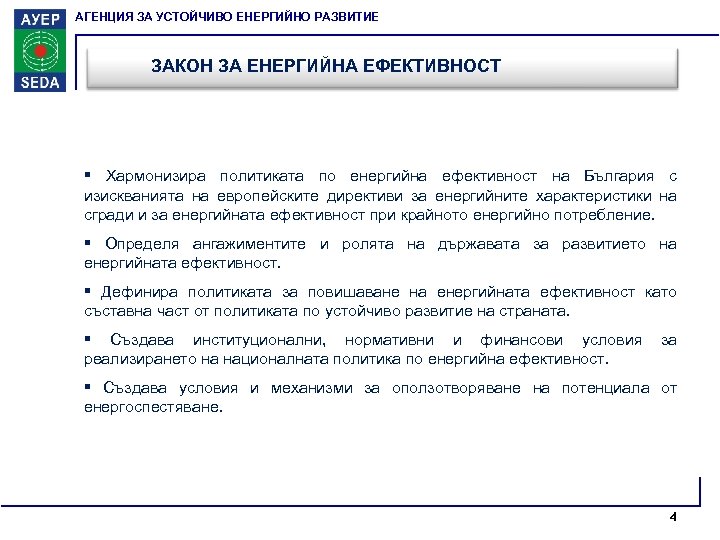 АУЕР
SEDA
АГЕНЦИЯ ЗА УСТОЙЧИВО ЕНЕРГИЙНО РАЗВИТИЕ

ЗАКОН ЗА ЕНЕРГИЙНА ЕФЕКТИВНОСТ

▪ Хармонизира политиката по енергийна ефективност на България с изискванията на европейските директиви за енергийните характеристики на сгради и за енергийната ефективност при крайното енергийно потребление.

▪ Определя ангажиментите и ролята на държавата за развитието на енергийната ефективност.

▪ Дефинира политиката за повишаване на енергийната ефективност като съставна част от политиката по устойчиво развитие на страната.

▪ Създава институционални, нормативни и финансови условия за реализирането на националната политика по енергийна ефективност.

▪ Създава условия и механизми за оползотворяване на потенциала от енергоспестяване.

4